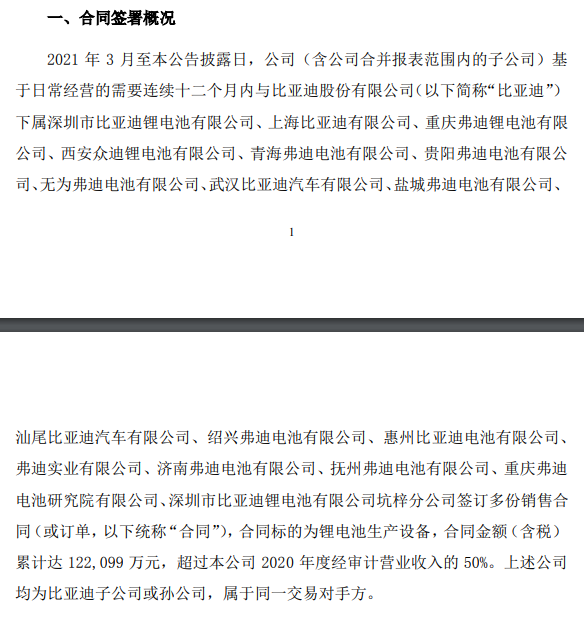 一、合同签署概况

2021 年 3 月至本公告披露日，公司（含公司合并报表范围内的子公司）基于日常经营的需要连续十二个月内与比亚迪股份有限公司(以下简称“比亚迪”）下属深圳市比亚迪锂电池有限公司、上海比亚迪有限公司、重庆弗迪锂电池有限公司、西安众迪锂电池有限公司、青海弗迪电池有限公司、贵阳弗迪电池有限公司、无为弗迪电池有限公司、武汉比亚迪汽车有限公司、盐城弗迪电池有限公司、

1

汕尾比亚迪汽车有限公司、绍兴弗迪电池有限公司、惠州比亚迪电池有限公司、弗迪实业有限公司、济南弗迪电池有限公司、抚州弗迪电池有限公司、重庆弗迪电池研究院有限公司、深圳市比亚迪锂电池有限公司坑梓分公司签订多份销售合同（或订单，以下统称“合同”），合同标的为锂电池生产设备，合同金额（含税）累计达 122,099 万元，超过本公司 2020 年度经审计营业收入的 50%。上述公司均为比亚迪子公司或孙公司，属于同一交易对手方。